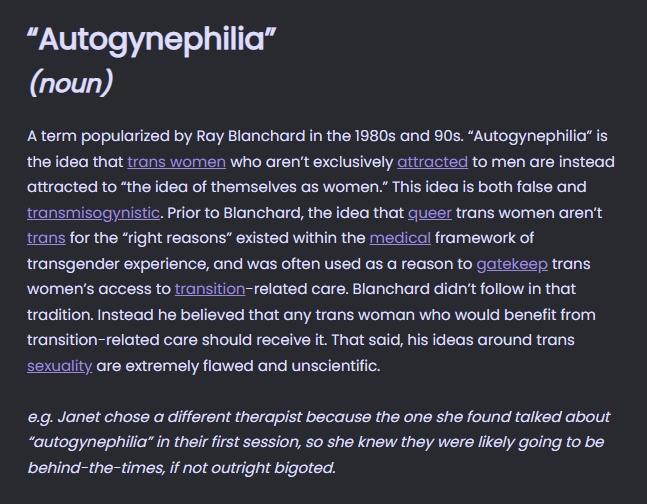 “Autogynephilia”
(noun)

A term popularized by Ray Blanchard in the 1980s and 90s. “Autogynephilia” is the idea that trans women who aren’t exclusively attracted to men are instead attracted to “the idea of themselves as women.” This idea is both false and transmisogynistic. Prior to Blanchard, the idea that queer trans women aren’t trans for the “right reasons” existed within the medical framework of transgender experience, and was often used as a reason to gatekeep trans women’s access to transition-related care. Blanchard didn’t follow in that tradition. Instead he believed that any trans woman who would benefit from transition-related care should receive it. That said, his ideas around trans sexuality are extremely flawed and unscientific.

e.g. Janet chose a different therapist because the one she found talked about “autogynephilia” in their first session, so she knew they were likely going to be behind-the-times, if not outright bigoted.